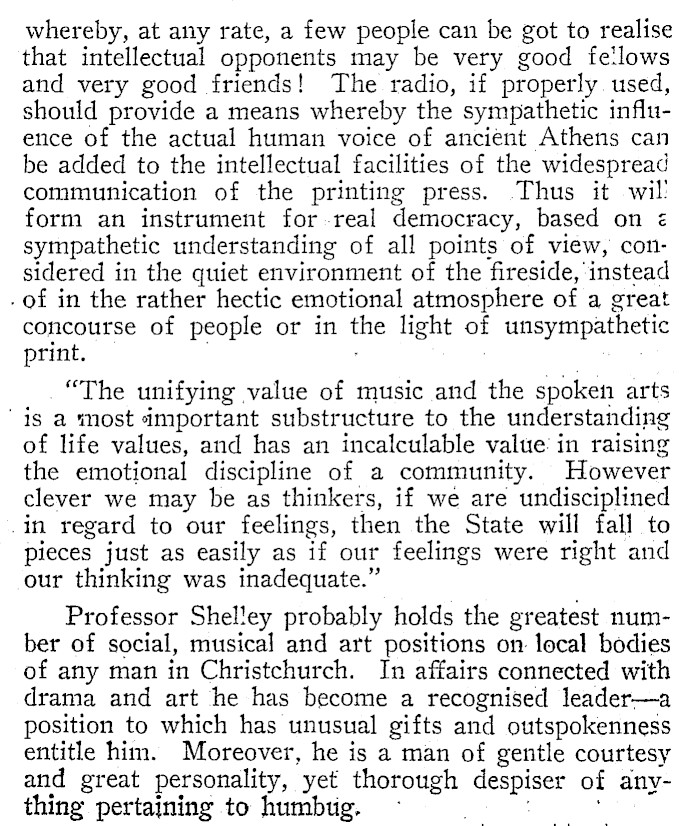 whereby, at any rate, a few people can be got to realise that intellectual opponents may be very good fellows and very good friends! The radio, if properly used, should provide a means whereby the sympathetic influence of the actual human voice of ancient Athens can be added to the intellectual facilities of the widespread communication of the printing press. Thus it will form an instrument for real democracy, based on a sympathetic understanding of all points of view, considered in the quiet environment of the fireside, instead of in the rather hectic emotional atmosphere of a great concourse of people or in the light of unsympathetic print.

"The unifying value of music and the spoken arts is a most important substructure to the understanding of life values, and has an incalculable value in raising the emotional discipline of a community. However clever we may be as thinkers, if we are undisciplined in regard to our feelings, then the State will fall to pieces just as easily as if our feelings were right and our thinking was inadequate."

Professor Shelley probably holds the greatest number of social, musical and art positions on local bodies of any man in Christchurch. In affairs connected with drama and art he has become a recognised leader—a position to which has unusual gifts and outspokenness entitle him. Moreover, he is a man of gentle courtesy and great personality, yet thorough despiser of anything pertaining to humbug.